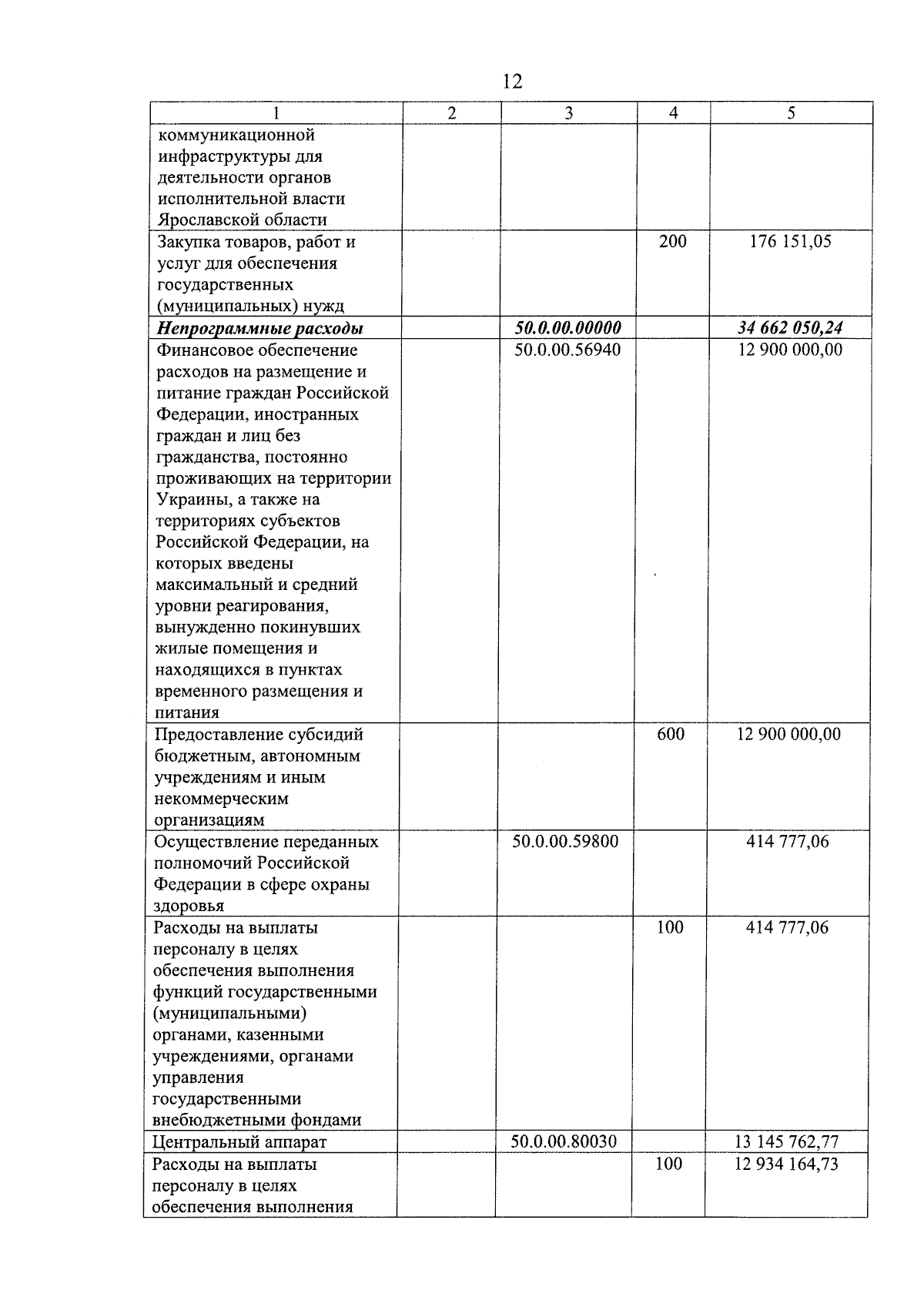 12

| 1 | 2 | 3 | 4 | 5 |
|---|---|---|---|---|
| коммуникационной инфраструктуры для деятельности органов исполнительной власти Ярославской области | | | | |
| Закупка товаров, работ и услуг для обеспечения государственных (муниципальных) нужд | | | 200 | 176 151,05 |
| Непрограммные расходы | | 50.0.00.00000 | | 34 662 050,24 |
| Финансовое обеспечение расходов на размещение и питание граждан Российской Федерации, иностранных граждан и лиц без гражданства, постоянно проживающих на территории Украины, а также на территориях субъектов Российской Федерации, на которых введены максимальный и средний уровни реагирования, вынужденно покинувших жилые помещения и находящихся в пунктах временного размещения и питания | | 50.0.00.56940 | | 12 900 000,00 |
| Предоставление субсидий бюджетным, автономным учреждениям и иным некоммерческим организациям | | | 600 | 12 900 000,00 |
| Осуществление переданных полномочий Российской Федерации в сфере охраны здоровья | | 50.0.00.59800 | | 414 777,06 |
| Расходы на выплаты персоналу в целях обеспечения выполнения функций государственными (муниципальными) органами, казенными учреждениями, органами управления государственными внебюджетными фондами | | | 100 | 414 777,06 |
| Центральный аппарат | | 50.0.00.80030 | | 13 145 762,77 |
| Расходы на выплаты персоналу в целях обеспечения выполнения | | | 100 | 12 934 164,73 |